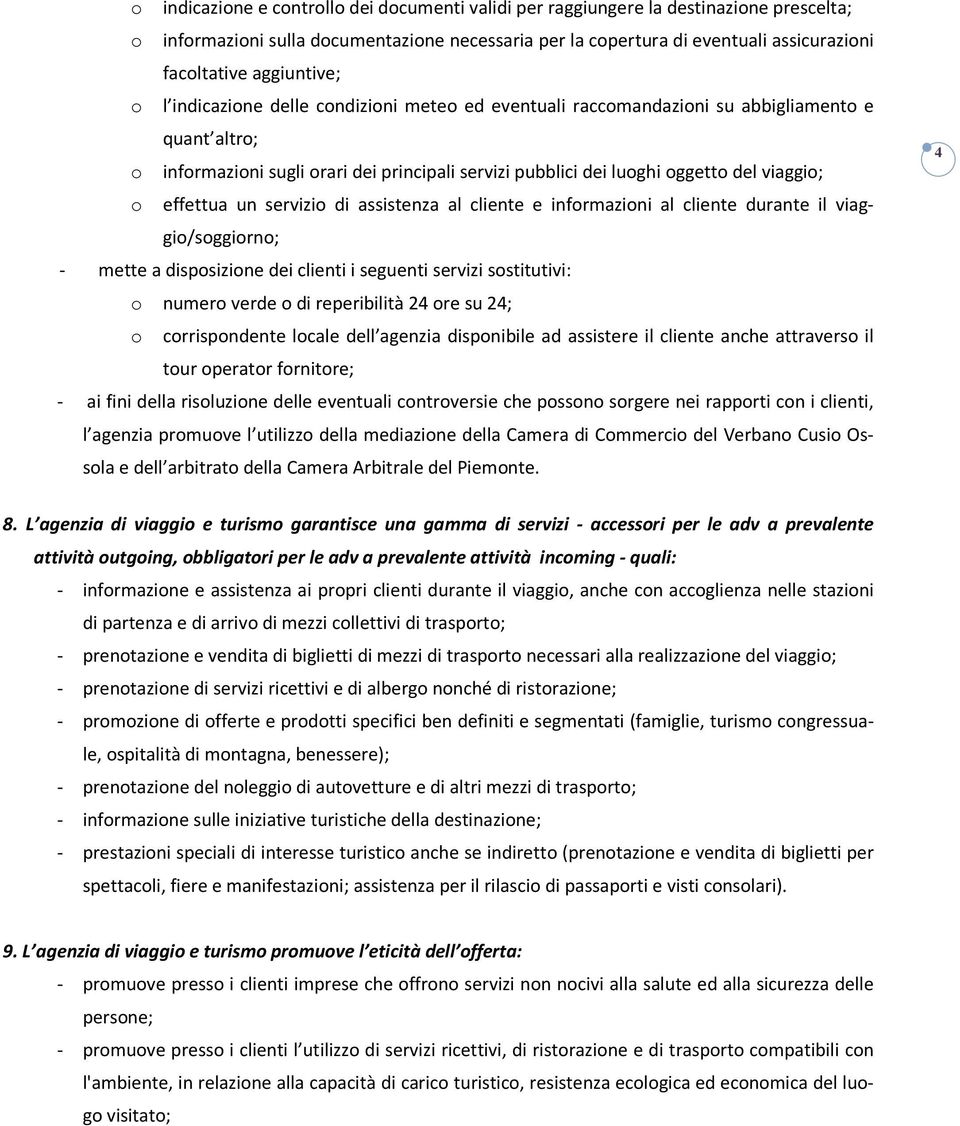 o indicazione e controllo dei documenti validi per raggiungere la destinazione prescelta;

o informazioni sulla documentazione necessaria per la copertura di eventuali assicurazioni facoltative aggiuntive;

o l indicazione delle condizioni meteo ed eventuali raccomandazioni su abbigliamento e quant altro;

o informazioni sugli orari dei principali servizi pubblici dei luoghi oggetto del viaggio;

o effettua un servizio di assistenza al cliente e informazioni al cliente durante il viaggio/soggiorno;

4

- mette a disposizione dei clienti i seguenti servizi sostitutivi:

o numero verde o di reperibilità 24 ore su 24;

o corrispondente locale dell agenzia disponibile ad assistere il cliente anche attraverso il tour operator fornitore;

- ai fini della risoluzione delle eventuali controversie che possono sorgere nei rapporti con i clienti, l agenzia promuove l utilizzo della mediazione della Camera di Commercio del Verbano Cusio Ossola e dell arbitrato della Camera Arbitrale del Piemonte.

8. L agenzia di viaggio e turismo garantisce una gamma di servizi - accessori per le adv a prevalente attività outgoing, obbligatori per le adv a prevalente attività incoming - quali:

- informazione e assistenza ai propri clienti durante il viaggio, anche con accoglienza nelle stazioni di partenza e di arrivo di mezzi collettivi di trasporto;

- prenotazione e vendita di biglietti di mezzi di trasporto necessari alla realizzazione del viaggio;

- prenotazione di servizi ricettivi e di albergo nonché di ristorazione;

- promozione di offerte e prodotti specifici ben definiti e segmentati (famiglie, turismo congressuale, ospitalità di montagna, benessere);

- prenotazione del noleggio di autovetture e di altri mezzi di trasporto;

- informazione sulle iniziative turistiche della destinazione;

- prestazioni speciali di interesse turistico anche se indiretto (prenotazione e vendita di biglietti per spettacoli, fiere e manifestazioni; assistenza per il rilascio di passaporti e visti consolari).

9. L agenzia di viaggio e turismo promuove l eticità dell offerta:

- promuove presso i clienti imprese che offrono servizi non nocivi alla salute ed alla sicurezza delle persone;

- promuove presso i clienti l utilizzo di servizi ricettivi, di ristorazione e di trasporto compatibili con l'ambiente, in relazione alla capacità di carico turistico, resistenza ecologica ed economica del luogo visitato;